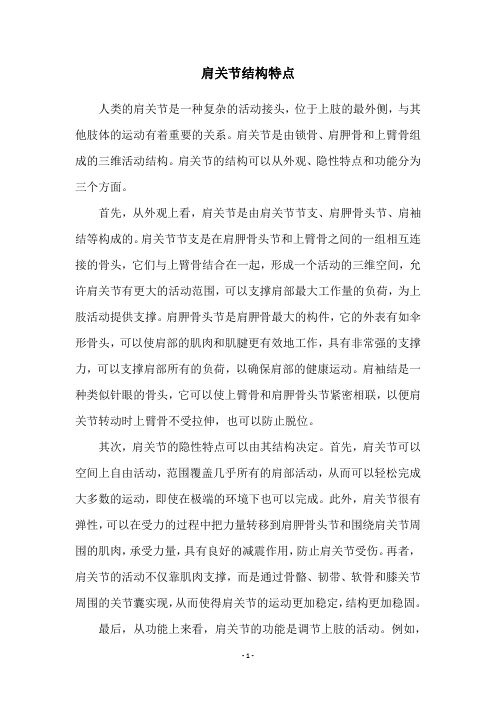 肩关节结构特点

人类的肩关节是一种复杂的活动接头，位于上肢的最外侧，与其他肢体的运动有着重要的关系。肩关节是由锁骨、肩胛骨和上臂骨组成的三维活动结构。肩关节的结构可以从外观、隐性特点和功能分为三个方面。

首先，从外观上看，肩关节是由肩关节节支、肩胛骨头节、肩袖结等构成的。肩关节节支是在肩胛骨头节和上臂骨之间的一组相互连接的骨头，它们与上臂骨结合在一起，形成一个活动的三维空间，允许肩关节有更大的活动范围，可以支撑肩部最大工作量的负荷，为上肢活动提供支撑。肩胛骨头节是肩胛骨最大的构件，它的外表有如伞形骨头，可以使肩部的肌肉和肌腱更有效地工作，具有非常强的支撑力，可以支撑肩部所有的负荷，以确保肩部的健康运动。肩袖结是一种类似针眼的骨头，它可以使上臂骨和肩胛骨头节紧密相联，以便肩关节转动时上臂骨不受拉伸，也可以防止脱位。

其次，肩关节的隐性特点可以由其结构决定。首先，肩关节可以空间上自由活动，范围覆盖几乎所有的肩部活动，从而可以轻松完成大多数的运动，即使在极端的环境下也可以完成。此外，肩关节很有弹性，可以在受力的过程中把力量转移到肩胛骨头节和围绕肩关节周围的肌肉，承受力量，具有良好的减震作用，防止肩关节受伤。再者，肩关节的活动不仅靠肌肉支撑，而是通过骨骼、韧带、软骨和膝关节周围的关节囊实现，从而使得肩关节的运动更加稳定，结构更加稳固。

最后，从功能上来看，肩关节的功能是调节上肢的活动。例如，

- 1 -